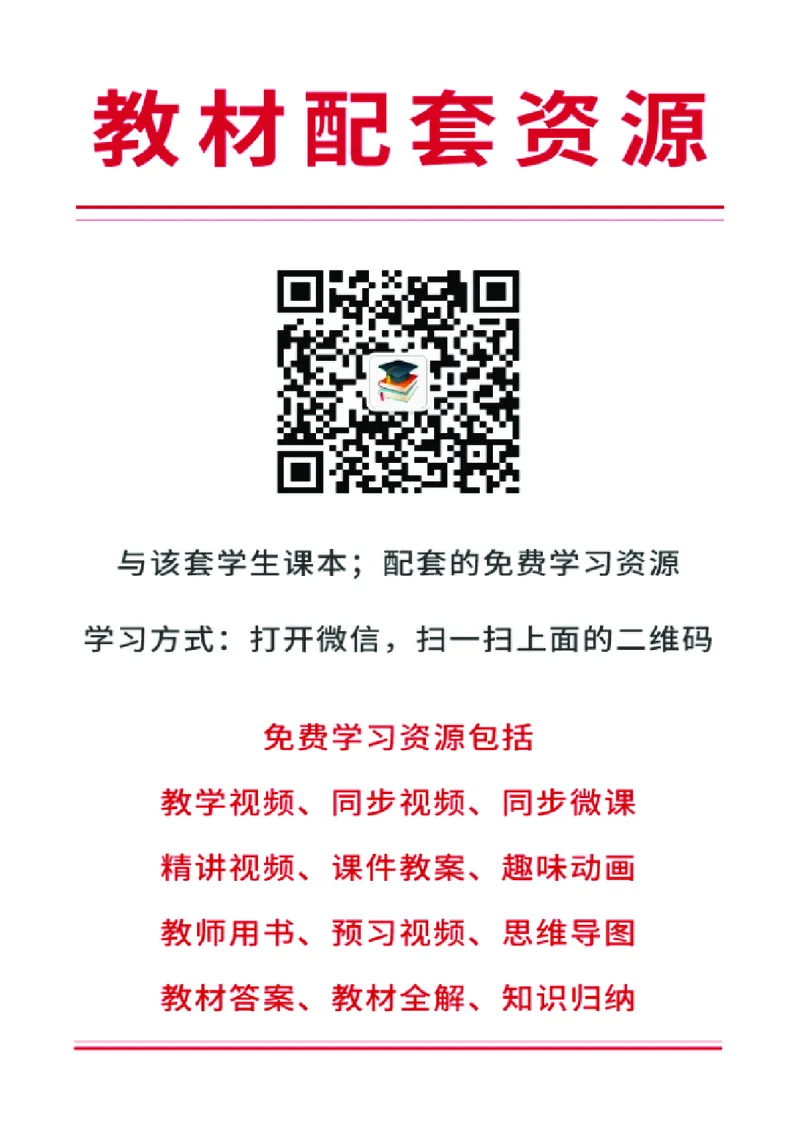 教材配套资源

与该套学生课本；配套的免费学习资源

学习方式：打开微信，扫一扫上面的二维码

免费学习资源包括

教学视频、同步视频、同步微课

精讲视频、课件教案、趣味动画

教师用书、预习视频、思维导图

教材答案、教材全解、知识归纳